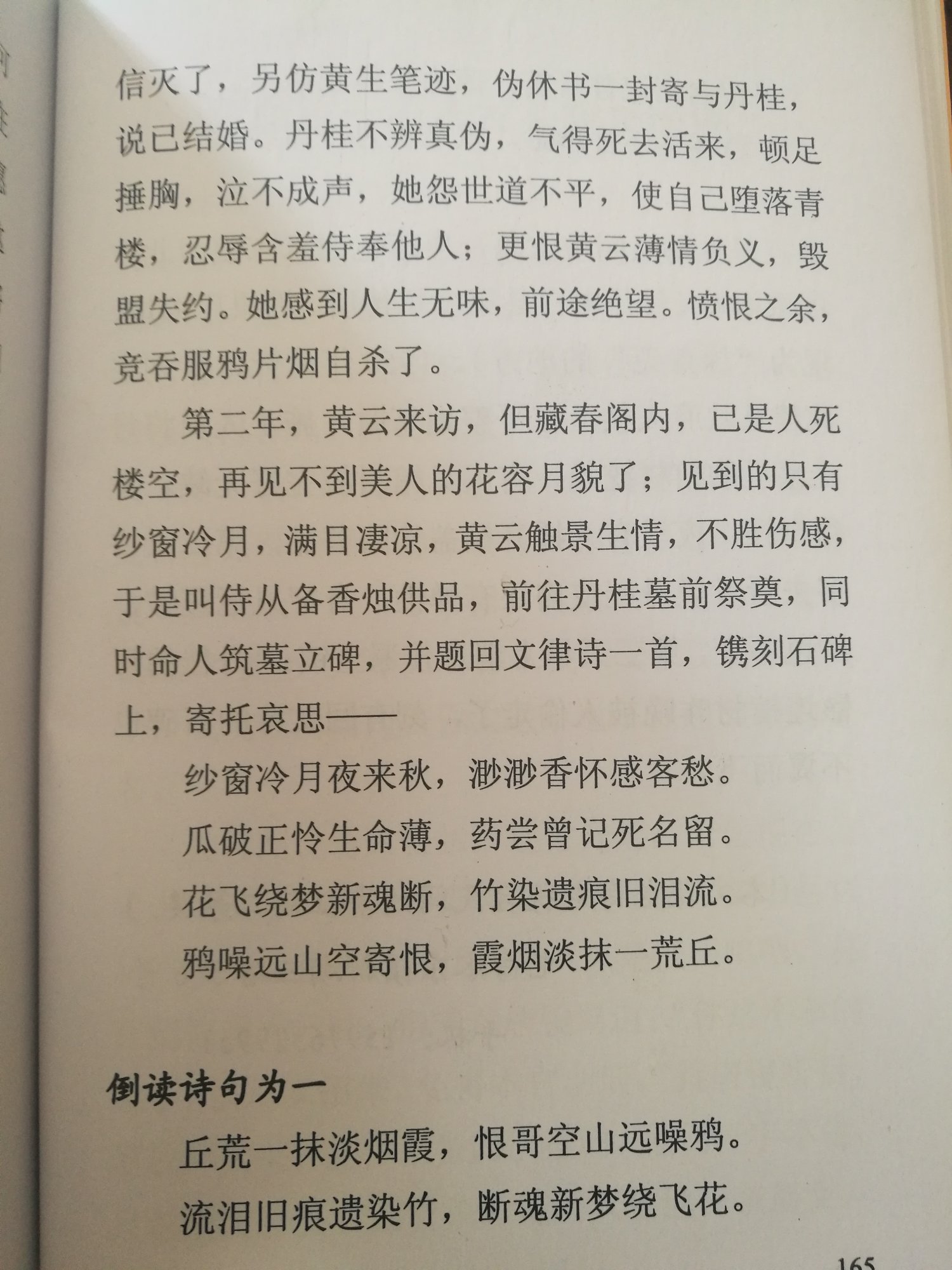 信灭了，另仿黄生笔迹，伪休书一封寄与丹桂，说已结婚。丹桂不辨真伪，气得死去活来，顿足捶胸，泣不成声，她怨世道不平，使自己堕落青楼，忍辱含羞侍奉他人；更恨黄云薄情负义，毁盟失约。她感到人生无味，前途绝望。愤恨之余，竟吞服鸦片烟自杀了。

第二年，黄云来访，但藏春阁内，已是人死楼空，再见不到美人的花容月貌了；见到的只有纱窗冷月，满目凄凉，黄云触景生情，不胜伤感，于是叫侍从备香烛供品，前往丹桂墓前祭奠，同时命人筑墓立碑，并题回文律诗一首，镌刻石碑上，寄托哀思——

纱窗冷月夜来秋，渺渺香怀感客愁。

瓜破正怜生命薄，药尝曾记死名留。

花飞绕梦新魂断，竹染遗痕旧泪流。

鸦噪远山空寄恨，霞烟淡抹一荒丘。

倒读诗句为一

丘荒一抹淡烟霞，恨哥空山远噪鸦。

流泪旧痕遗染竹，断魂新梦绕飞花。

165